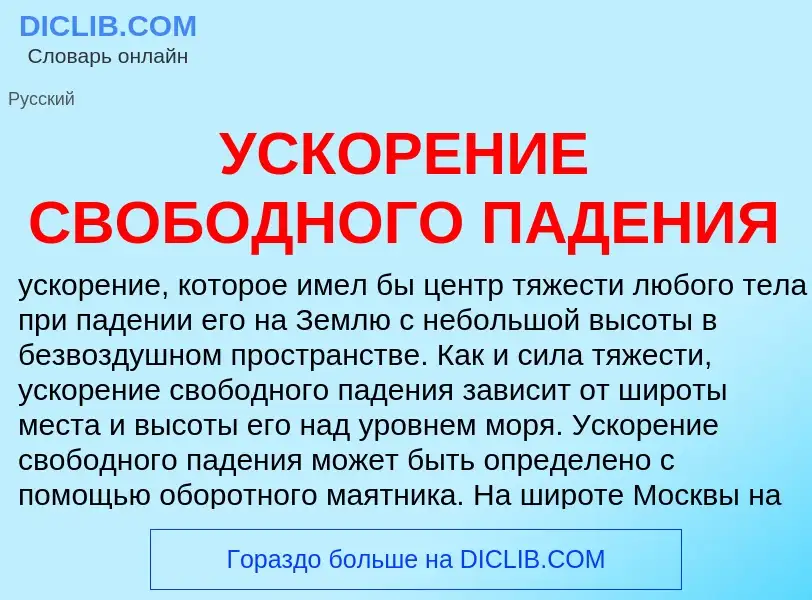 DICLIB.COM
Словарь онлайн

Русский

УСКОРЕНИЕ СВОБОДНОГО ПАДЕНИЯ

ускорение, которое имел бы центр тяжести любого тела при падении его на Землю с небольшой высоты в безвоздушном пространстве. Как и сила тяжести, ускорение свободного падения зависит от широты места и высоты его над уровнем моря. Ускорение свободного падения может быть определено с помощью оборотного маятника. На широте Москвы на

Гораздо больше на DICLIB.COM